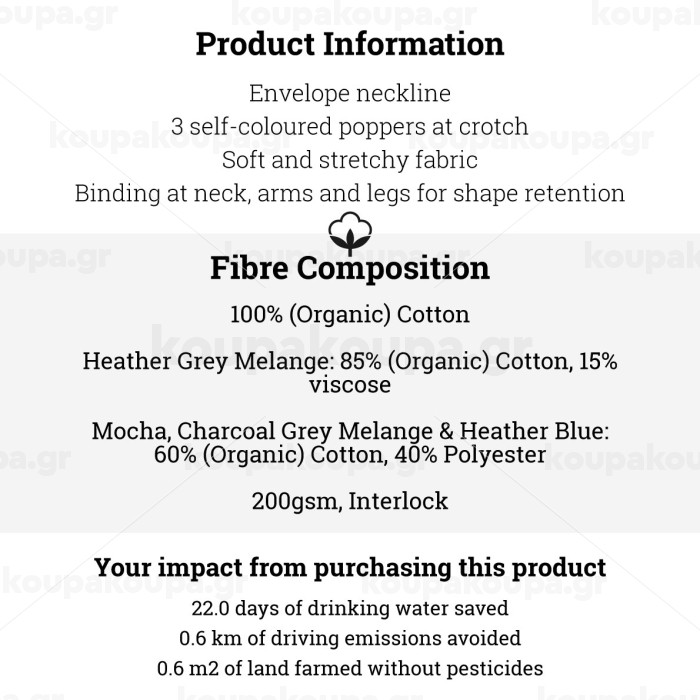 koupakoupa.gr

Product Information

Envelope neckline
3 self-coloured poppers at crotch
Soft and stretchy fabric
Binding at neck, arms and legs for shape retention

Fibre Composition

100% (Organic) Cotton

Heather Grey Melange: 85% (Organic) Cotton, 15% viscose

Mocha, Charcoal Grey Melange & Heather Blue: 60% (Organic) Cotton, 40% Polyester

200gsm, Interlock

Your impact from purchasing this product

22.0 days of drinking water saved
0.6 km of driving emissions avoided
0.6 m2 of land farmed without pesticides